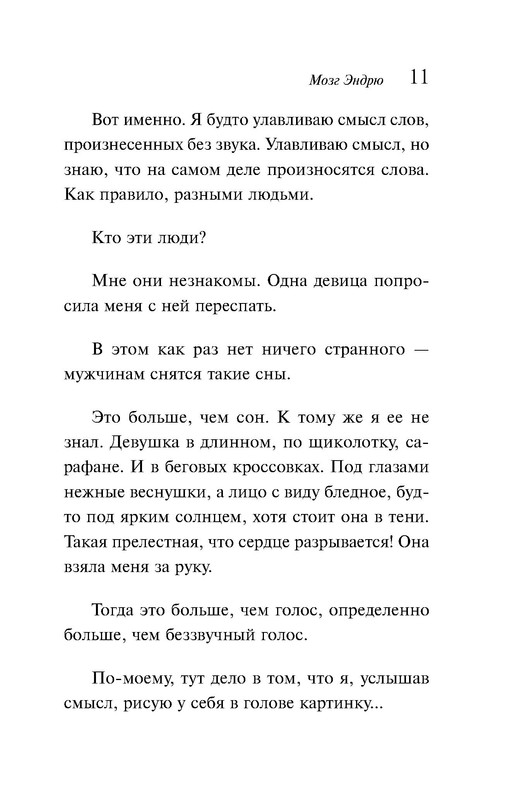 Мозг Эндрю 11

Вот именно. Я будто улавливаю смысл слов, произнесенных без звука. Улавливаю смысл, но знаю, что на самом деле произносятся слова. Как правило, разными людьми.

Кто эти люди?

Мне они незнакомы. Одна девица попросила меня с ней переспать.

В этом как раз нет ничего странного — мужчинам снятся такие сны.

Это больше, чем сон. К тому же я ее не знал. Девушка в длинном, по щиколотку, сарафане. И в беговых кроссовках. Под глазами нежные веснушки, а лицо с виду бледное, будто под ярким солнцем, хотя стоит она в тени. Такая прелестная, что сердце разрывается! Она взяла меня за руку.

Тогда это больше, чем голос, определенно больше, чем беззвучный голос.

По-моему, тут дело в том, что я, услышав смысл, рисую у себя в голове картинку...